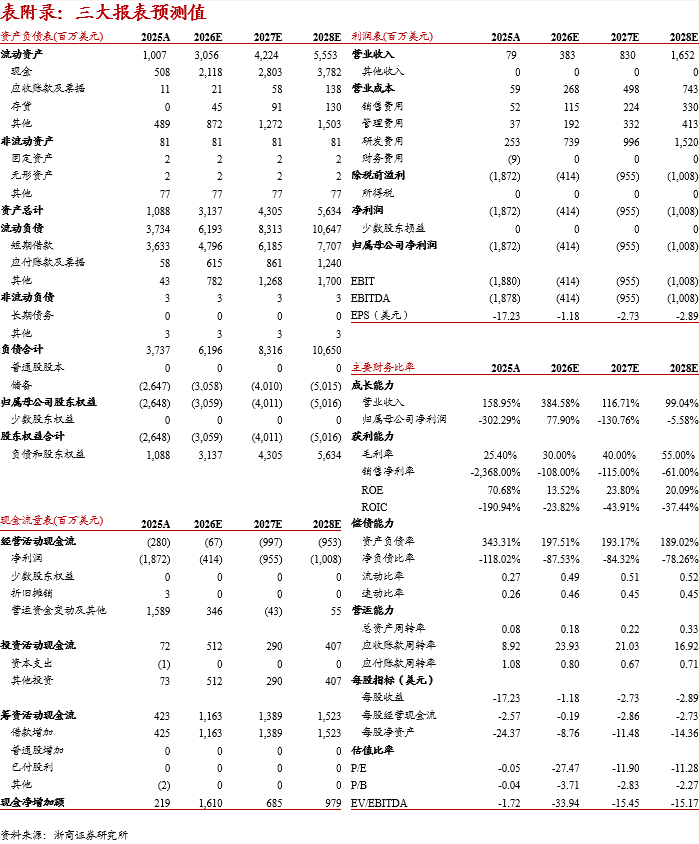 表附录：三大报表预测值

| 资产负债表(百万美元) | 2025A | 2026E | 2027E | 2028E |
|---|---|---|---|---|
| 流动资产 | 1,007 | 3,056 | 4,224 | 5,553 |
| 现金 | 508 | 2,118 | 2,803 | 3,782 |
| 应收账款及票据 | 11 | 21 | 58 | 138 |
| 存货 | 0 | 45 | 91 | 130 |
| 其他 | 489 | 872 | 1,272 | 1,503 |
| 非流动资产 | 81 | 81 | 81 | 81 |
| 固定资产 | 2 | 2 | 2 | 2 |
| 无形资产 | 2 | 2 | 2 | 2 |
| 其他 | 77 | 77 | 77 | 77 |
| 资产总计 | 1,088 | 3,137 | 4,305 | 5,634 |
| 流动负债 | 3,734 | 6,193 | 8,313 | 10,647 |
| 短期借款 | 3,633 | 4,796 | 6,185 | 7,707 |
| 应付账款及票据 | 58 | 615 | 861 | 1,240 |
| 其他 | 43 | 782 | 1,268 | 1,700 |
| 非流动负债 | 3 | 3 | 3 | 3 |
| 长期债务 | 0 | 0 | 0 | 0 |
| 其他 | 3 | 3 | 3 | 3 |
| 负债合计 | 3,737 | 6,196 | 8,316 | 10,650 |
| 普通股股本 | 0 | 0 | 0 | 0 |
| 储备 | (2,647) | (3,058) | (4,010) | (5,015) |
| 归属母公司股东权益 | (2,648) | (3,059) | (4,011) | (5,016) |
| 少数股东权益 | 0 | 0 | 0 | 0 |
| 股东权益合计 | (2,648) | (3,059) | (4,011) | (5,016) |
| 负债和股东权益 | 1,088 | 3,137 | 4,305 | 5,634 |

| 现金流量表(百万美元) | 2025A | 2026E | 2027E | 2028E |
|---|---|---|---|---|
| 经营活动现金流 | (280) | (67) | (997) | (953) |
| 净利润 | (1,872) | (414) | (955) | (1,008) |
| 少数股东权益 | 0 | 0 | 0 | 0 |
| 折旧摊销 | 3 | 0 | 0 | 0 |
| 营运资金变动及其他 | 1,589 | 346 | (43) | 55 |
| 投资活动现金流 | 72 | 512 | 290 | 407 |
| 资本支出 | (1) | 0 | 0 | 0 |
| 其他投资 | 73 | 512 | 290 | 407 |
| 筹资活动现金流 | 423 | 1,163 | 1,389 | 1,523 |
| 借款增加 | 425 | 1,163 | 1,389 | 1,523 |
| 普通股增加 | 0 | 0 | 0 | 0 |
| 已付股利 | 0 | 0 | 0 | 0 |
| 其他 | (2) | 0 | 0 | 0 |
| 现金净增加额 | 219 | 1,610 | 685 | 979 |

| 利润表(百万美元) | 2025A | 2026E | 2027E | 2028E |
|---|---|---|---|---|
| 营业收入 | 79 | 383 | 830 | 1,652 |
| 其他收入 | 0 | 0 | 0 | 0 |
| 营业成本 | 59 | 268 | 498 | 743 |
| 销售费用 | 52 | 115 | 224 | 330 |
| 管理费用 | 37 | 192 | 332 | 413 |
| 研发费用 | 253 | 739 | 996 | 1,520 |
| 财务费用 | (9) | 0 | 0 | 0 |
| 除税前溢利 | (1,872) | (414) | (955) | (1,008) |
| 所得税 | 0 | 0 | 0 | 0 |
| 净利润 | (1,872) | (414) | (955) | (1,008) |
| 少数股东损益 | 0 | 0 | 0 | 0 |
| 归属母公司净利润 | (1,872) | (414) | (955) | (1,008) |
| EBIT | (1,880) | (414) | (955) | (1,008) |
| EBITDA | (1,878) | (414) | (955) | (1,008) |
| EPS（美元） | -17.23 | -1.18 | -2.73 | -2.89 |

| 主要财务比率 | 2025A | 2026E | 2027E | 2028E |
|---|---|---|---|---|
| 成长能力 | | | | |
| 营业收入 | 158.95% | 384.58% | 116.71% | 99.04% |
| 归属母公司净利润 | -302.29% | 77.90% | -130.76% | -5.58% |
| 获利能力 | | | | |
| 毛利率 | 25.40% | 30.00% | 40.00% | 55.00% |
| 销售净利率 | -2,368.00% | -108.00% | -115.00% | -61.00% |
| ROE | 70.68% | 13.52% | 23.80% | 20.09% |
| ROIC | -190.94% | -23.82% | -43.91% | -37.44% |
| 偿债能力 | | | | |
| 资产负债率 | 343.31% | 197.51% | 193.17% | 189.02% |
| 净负债比率 | -118.02% | -87.53% | -84.32% | -78.26% |
| 流动比率 | 0.27 | 0.49 | 0.51 | 0.52 |
| 速动比率 | 0.26 | 0.46 | 0.45 | 0.45 |
| 营运能力 | | | | |
| 总资产周转率 | 0.08 | 0.18 | 0.22 | 0.33 |
| 应收账款周转率 | 8.92 | 23.93 | 21.03 | 16.92 |
| 应付账款周转率 | 1.08 | 0.80 | 0.67 | 0.71 |
| 每股指标（美元） | | | | |
| 每股收益 | -17.23 | -1.18 | -2.73 | -2.89 |
| 每股经营现金流 | -2.57 | -0.19 | -2.86 | -2.73 |
| 每股净资产 | -24.37 | -8.76 | -11.48 | -14.36 |
| 估值比率 | | | | |
| P/E | -0.05 | -27.47 | -11.90 | -11.28 |
| P/B | -0.04 | -3.71 | -2.83 | -2.27 |
| EV/EBITDA | -1.72 | -33.94 | -15.45 | -15.17 |

资料来源：浙商证券研究所